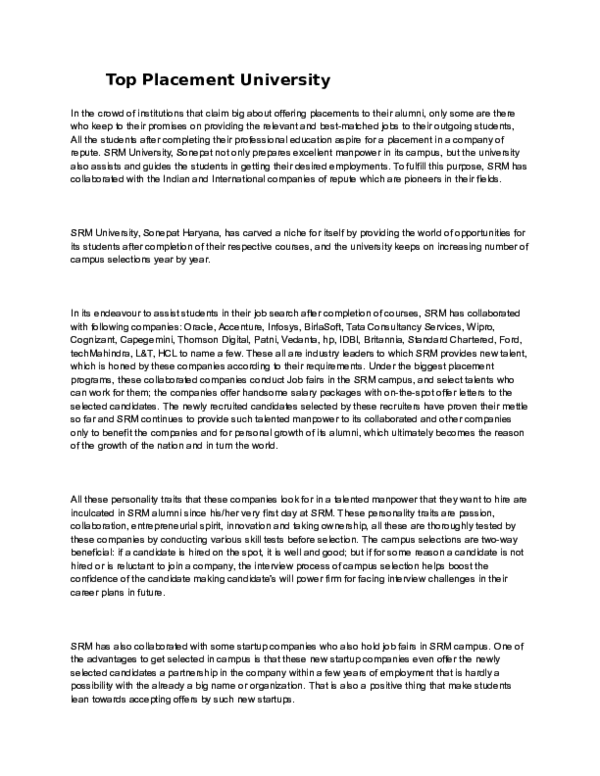 Top Placement University

In the crowd of institutions that claim big about offering placements to their alumni, only some are there who keep to their promises on providing the relevant and best-matched jobs to their outgoing students, All the students after completing their professional education aspire for a placement in a company of repute. SRM University, Sonepat not only prepares excellent manpower in its campus, but the university also assists and guides the students in getting their desired employments. To fulfill this purpose, SRM has collaborated with the Indian and International companies of repute which are pioneers in their fields.

SRM University, Sonepat Haryana, has carved a niche for itself by providing the world of opportunities for its students after completion of their respective courses, and the university keeps on increasing number of campus selections year by year.

In its endeavour to assist students in their job search after completion of courses, SRM has collaborated with following companies: Oracle, Accenture, Infosys, BirlaSoft, Tata Consultancy Services, Wipro, Cognizant, Capegemini, Thomson Digital, Patni, Vedanta, hp, IDBI, Britannia, Standard Chartered, Ford, techMahindra, L&T, HCL to name a few. These all are industry leaders to which SRM provides new talent, which is honed by these companies according to their requirements. Under the biggest placement programs, these collaborated companies conduct Job fairs in the SRM campus, and select talents who can work for them; the companies offer handsome salary packages with on-the-spot offer letters to the selected candidates. The newly recruited candidates selected by these recruiters have proven their mettle so far and SRM continues to provide such talented manpower to its collaborated and other companies only to benefit the companies and for personal growth of its alumni, which ultimately becomes the reason of the growth of the nation and in turn the world.

All these personality traits that these companies look for in a talented manpower that they want to hire are inculcated in SRM alumni since his/her very first day at SRM. These personality traits are passion, collaboration, entrepreneurial spirit, innovation and taking ownership, all these are thoroughly tested by these companies by conducting various skill tests before selection. The campus selections are two-way beneficial: if a candidate is hired on the spot, it is well and good; but if for some reason a candidate is not hired or is reluctant to join a company, the interview process of campus selection helps boost the confidence of the candidate making candidate's will power firm for facing interview challenges in their career plans in future.

SRM has also collaborated with some startup companies who also hold job fairs in SRM campus. One of the advantages to get selected in campus is that these new startup companies even offer the newly selected candidates a partnership in the company within a few years of employment that is hardly a possibility with the already a big name or organization. That is also a positive thing that make students lean towards accepting offers by such new startups.